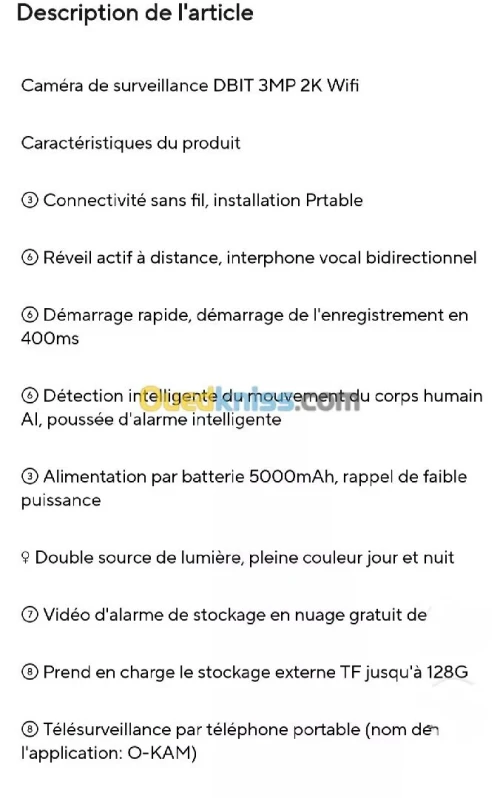 Description de l'article

Caméra de surveillance DBIT 3MP 2K Wifi

Caractéristiques du produit

③ Connectivité sans fil, installation Prtable

⑥ Réveil actif à distance, interphone vocal bidirectionnel

⑥ Démarrage rapide, démarrage de l'enregistrement en 400ms

⑥ Détection intelligente du mouvement du corps humain AI, poussée d'alarme intelligente

Ouedkniss.com

③ Alimentation par batterie 5000mAh, rappel de faible puissance

♀ Double source de lumière, pleine couleur jour et nuit

⑦ Vidéo d'alarme de stockage en nuage gratuit de

⑧ Prend en charge le stockage externe TF jusqu'à 128G

⑧ Télésurveillance par téléphone portable (nom de l'application: O-KAM)